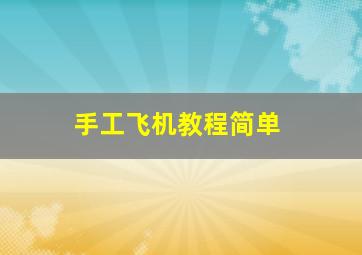 手工飞机教程简单